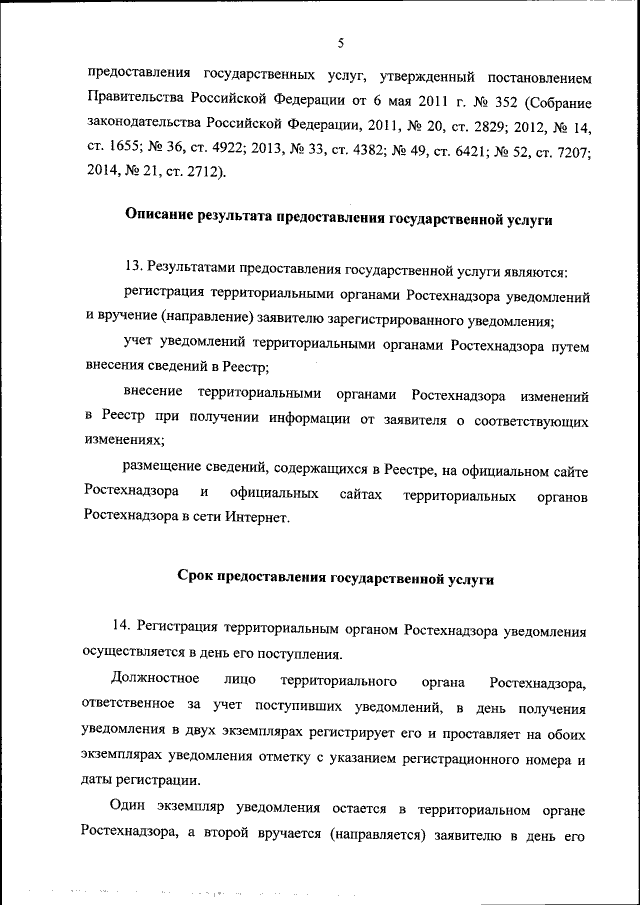 5

предоставления государственных услуг, утвержденный постановлением Правительства Российской Федерации от 6 мая 2011 г. № 352 (Собрание законодательства Российской Федерации, 2011, № 20, ст. 2829; 2012, № 14, ст. 1655; № 36, ст. 4922; 2013, № 33, ст. 4382; № 49, ст. 6421; № 52, ст. 7207; 2014, № 21, ст. 2712).

Описание результата предоставления государственной услуги

13. Результатами предоставления государственной услуги являются:

регистрация территориальными органами Ростехнадзора уведомлений и вручение (направление) заявителю зарегистрированного уведомления;

учет уведомлений территориальными органами Ростехнадзора путем внесения сведений в Реестр;

внесение территориальными органами Ростехнадзора изменений в Реестр при получении информации от заявителя о соответствующих изменениях;

размещение сведений, содержащихся в Реестре, на официальном сайте Ростехнадзора и официальных сайтах территориальных органов Ростехнадзора в сети Интернет.

Срок предоставления государственной услуги

14. Регистрация территориальным органом Ростехнадзора уведомления осуществляется в день его поступления.

Должностное лицо территориального органа Ростехнадзора, ответственное за учет поступивших уведомлений, в день получения уведомления в двух экземплярах регистрирует его и проставляет на обоих экземплярах уведомления отметку с указанием регистрационного номера и даты регистрации.

Один экземпляр уведомления остается в территориальном органе Ростехнадзора, а второй вручается (направляется) заявителю в день его